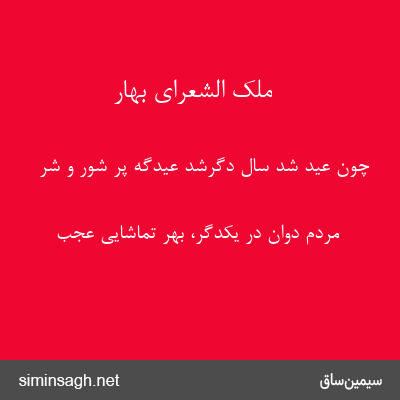 ملک الشعرای بهار

چون عید شد سال دگرشد عیدگه پر شور و شر

مردم دوان در یکدگر، بهر تماشایی عجب

siminsagh.net

سیمین‌ساق